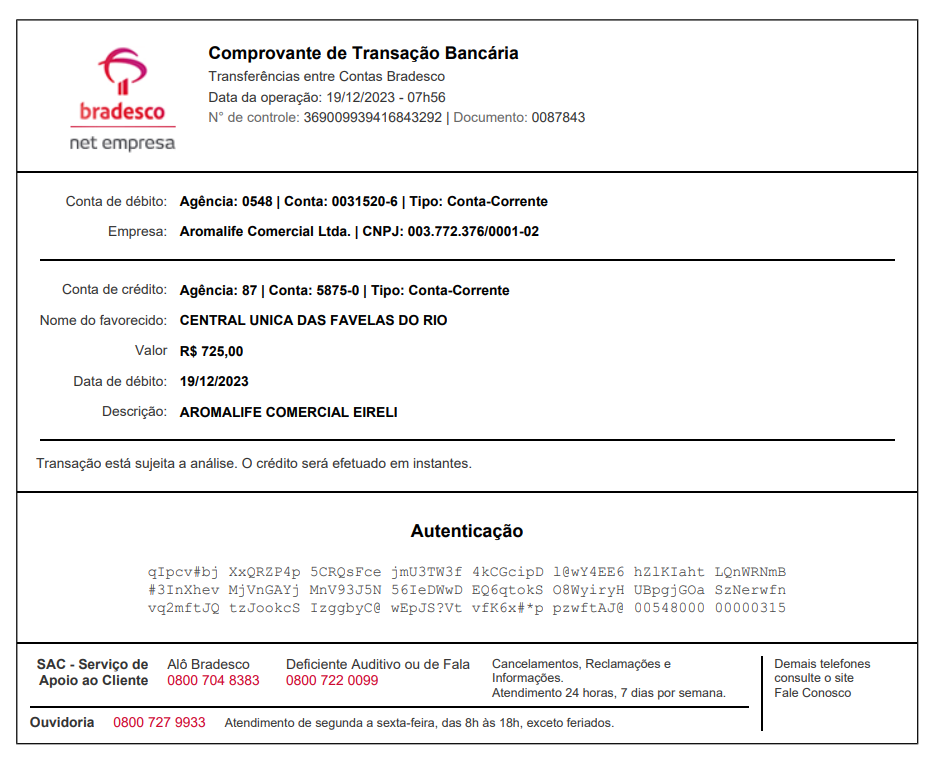 bradesco
net empresa

Comprovante de Transação Bancária
Transferências entre Contas Bradesco
Data da operação: 19/12/2023 - 07h56
N° de controle: 369009939416843292 | Documento: 0087843

Conta de débito: Agência: 0548 | Conta: 0031520-6 | Tipo: Conta-Corrente
Empresa: Aromalife Comercial Ltda. | CNPJ: 003.772.376/0001-02

Conta de crédito: Agência: 87 | Conta: 5875-0 | Tipo: Conta-Corrente
Nome do favorecido: CENTRAL UNICA DAS FAVELAS DO RIO
Valor R$ 725,00
Data de débito: 19/12/2023
Descrição: AROMALIFE COMERCIAL EIRELI

Transação está sujeita a análise. O crédito será efetuado em instantes.

Autenticação

qIpcv#bj XxQRZP4p 5CRQsFce jmU3TW3f 4kCGcipD l@wY4EE6 hZlKIaht LQnWRNmB
#3InXhev MjVnGAYj MnV93J5N 56IeDWwD EQ6qtokS O8WyiryH UBpgjGOa SzNerwfn
vq2mftJQ tzJookcS IzggbyC@ wEpJS?Vt vfK6x#*p pzwftAJ@ 00548000 00000315

SAC - Serviço de Apoio ao Cliente
Alô Bradesco 0800 704 8383
Deficiente Auditivo ou de Fala 0800 722 0099
Cancelamentos, Reclamações e Informações. Atendimento 24 horas, 7 dias por semana.
Demais telefones consulte o site Fale Conosco
Ouvidoria 0800 727 9933 Atendimento de segunda a sexta-feira, das 8h às 18h, exceto feriados.